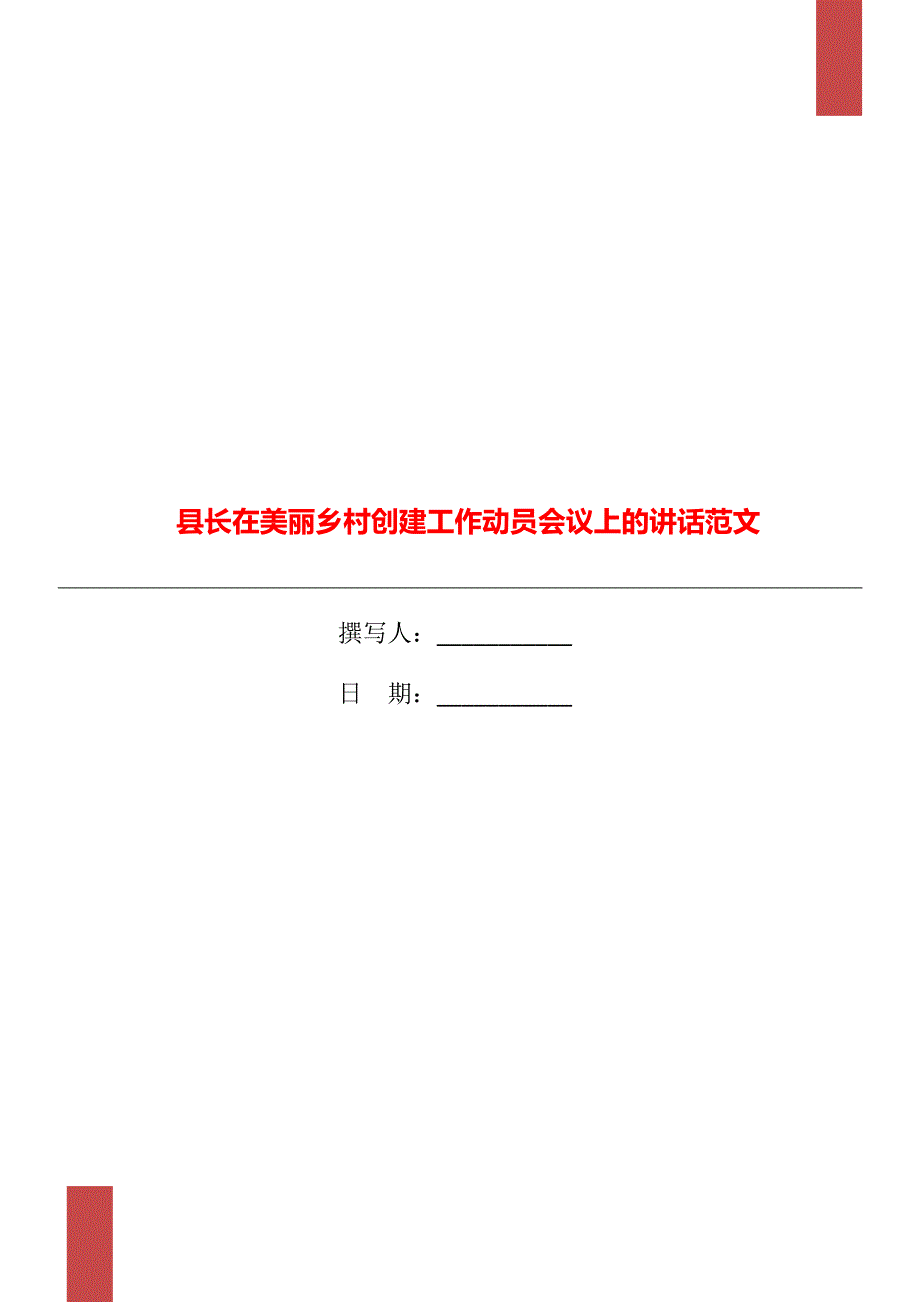 县长在美丽乡村创建工作动员会议上的讲话范文

撰写人：___________

日　期：___________